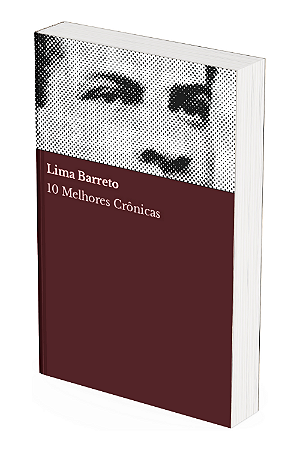 Lima Barreto
10 Melhores Crônicas